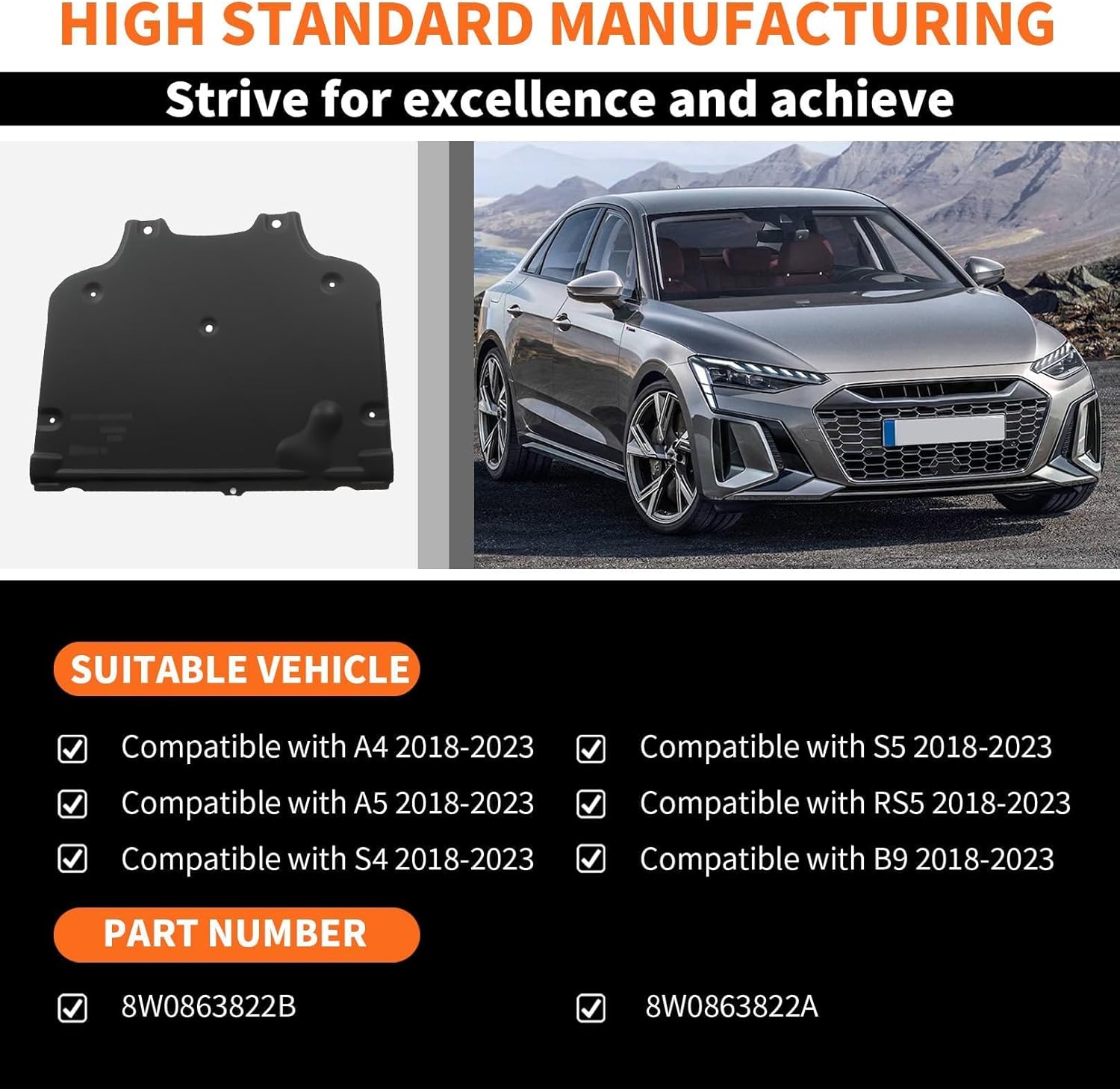 HIGH STANDARD MANUFACTURING

Strive for excellence and achieve

SUITABLE VEHICLE

☑ Compatible with A4 2018-2023
☑ Compatible with A5 2018-2023
☑ Compatible with S4 2018-2023

☑ Compatible with S5 2018-2023
☑ Compatible with RS5 2018-2023
☑ Compatible with B9 2018-2023

PART NUMBER

☑ 8W0863822B

☑ 8W0863822A